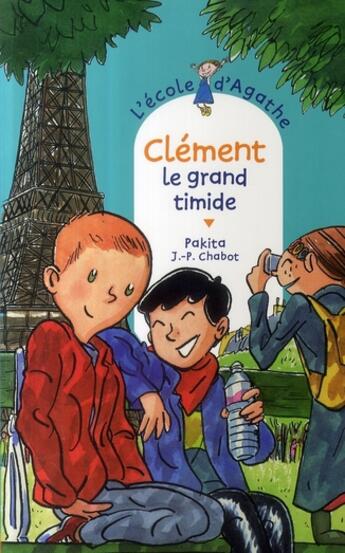 L'école d'Agathe

Clément le grand timide

Pakita
J.-P. Chabot